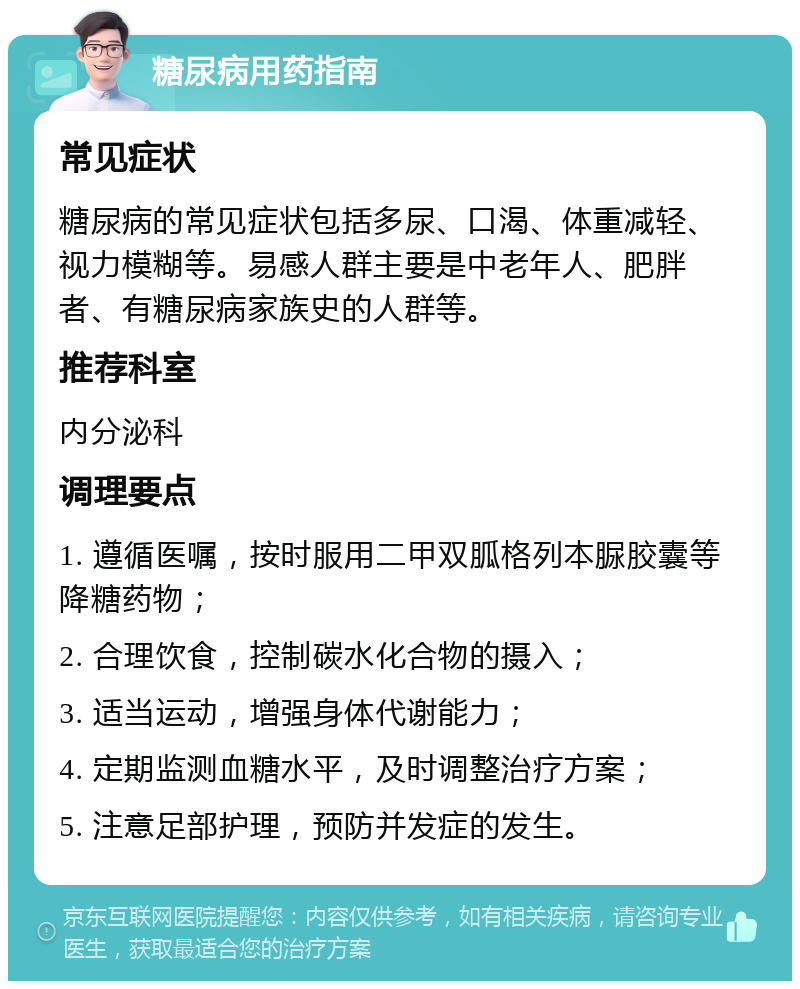 糖尿病用药指南

常见症状

糖尿病的常见症状包括多尿、口渴、体重减轻、视力模糊等。易感人群主要是中老年人、肥胖者、有糖尿病家族史的人群等。

推荐科室

内分泌科

调理要点

1. 遵循医嘱，按时服用二甲双胍格列本脲胶囊等降糖药物；

2. 合理饮食，控制碳水化合物的摄入；

3. 适当运动，增强身体代谢能力；

4. 定期监测血糖水平，及时调整治疗方案；

5. 注意足部护理，预防并发症的发生。

京东互联网医院提醒您：内容仅供参考，如有相关疾病，请咨询专业医生，获取最适合您的治疗方案